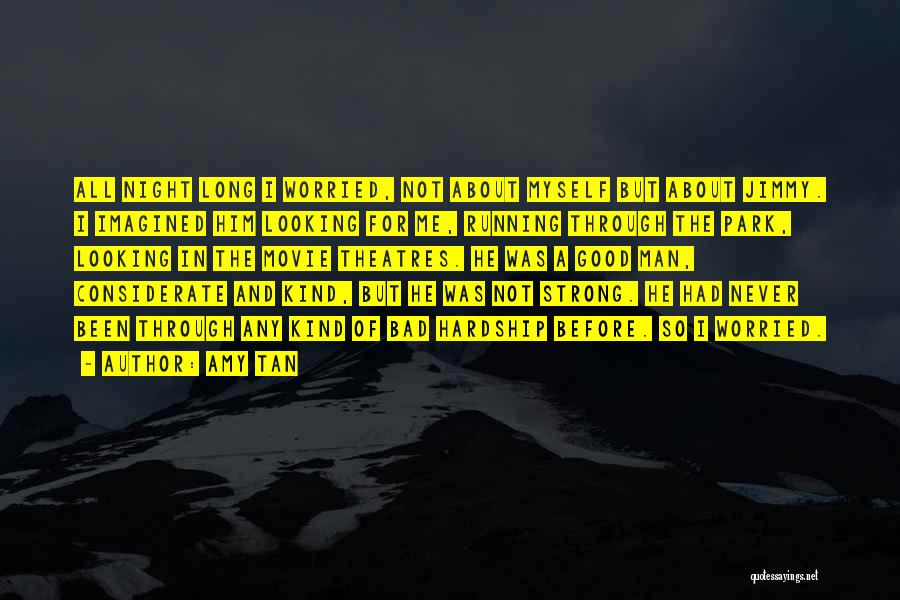 ALL NIGHT LONG I WORRIED, NOT ABOUT MYSELF BUT ABOUT JIMMY. I IMAGINED HIM LOOKING FOR ME, RUNNING THROUGH THE PARK, LOOKING IN THE MOVIE THEATRES. HE WAS A GOOD MAN, CONSIDERATE AND KIND, BUT HE WAS NOT STRONG. HE HAD NEVER BEEN THROUGH ANY KIND OF BAD HARDSHIP BEFORE. SO I WORRIED.

~ AUTHOR: AMY TAN

quotessayings.net